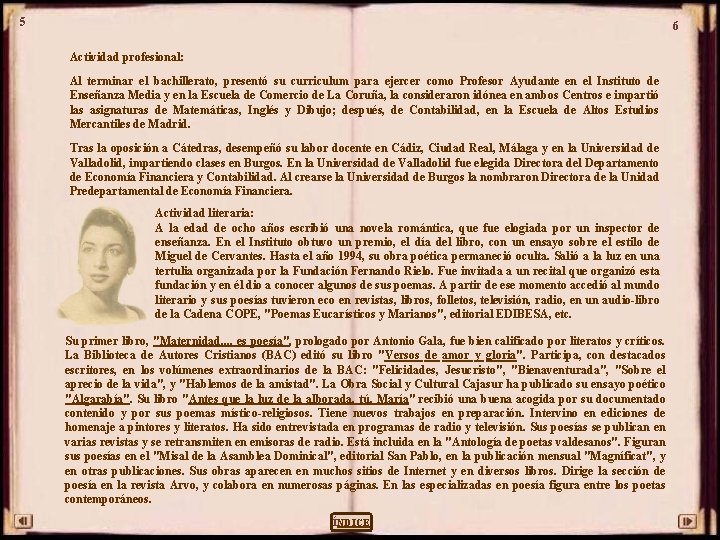 5

6

Actividad profesional:

Al terminar el bachillerato, presentó su curriculum para ejercer como Profesor Ayudante en el Instituto de Enseñanza Media y en la Escuela de Comercio de La Coruña, la consideraron idónea en ambos Centros e impartió las asignaturas de Matemáticas, Inglés y Dibujo; después, de Contabilidad, en la Escuela de Altos Estudios Mercantiles de Madrid.

Tras la oposición a Cátedras, desempeñó su labor docente en Cádiz, Ciudad Real, Málaga y en la Universidad de Valladolid, impartiendo clases en Burgos. En la Universidad de Valladolid fue elegida Directora del Departamento de Economía Financiera y Contabilidad. Al crearse la Universidad de Burgos la nombraron Directora de la Unidad Predepartamental de Economía Financiera.

Actividad literaria:
A la edad de ocho años escribió una novela romántica, que fue elogiada por un inspector de enseñanza. En el Instituto obtuvo un premio, el día del libro, con un ensayo sobre el estilo de Miguel de Cervantes. Hasta el año 1994, su obra poética permaneció oculta. Salió a la luz en una tertulia organizada por la Fundación Fernando Rielo. Fue invitada a un recital que organizó esta fundación y en él dio a conocer algunos de sus poemas. A partir de ese momento accedió al mundo literario y sus poesías tuvieron eco en revistas, libros, folletos, televisión, radio, en un audio-libro de la Cadena COPE, "Poemas Eucarísticos y Marianos", editorial EDIBESA, etc.

Su primer libro, "Maternidad.... es poesía", prologado por Antonio Gala, fue bien calificado por literatos y críticos. La Biblioteca de Autores Cristianos (BAC) editó su libro "Versos de amor y gloria". Participa, con destacados escritores, en los volúmenes extraordinarios de la BAC: "Felicidades, Jesucristo", "Bienaventurada", "Sobre el aprecio de la vida", y "Hablemos de la amistad". La Obra Social y Cultural Cajasur ha publicado su ensayo poético "Algarabía". Su libro "Antes que la luz de la alborada, tú, María" recibió una buena acogida por su documentado contenido y por sus poemas místico-religiosos. Tiene nuevos trabajos en preparación. Intervino en ediciones de homenaje a pintores y literatos. Ha sido entrevistada en programas de radio y televisión. Sus poesías se publican en varias revistas y se retransmiten en emisoras de radio. Está incluida en la "Antología de poetas valdesanos". Figuran sus poesías en el "Misal de la Asamblea Dominical", editorial San Pablo, en la publicación mensual "Magníficat", y en otras publicaciones. Sus obras aparecen en muchos sitios de Internet y en diversos libros. Dirige la sección de poesía en la revista Arvo, y colabora en numerosas páginas. En las especializadas en poesía figura entre los poetas contemporáneos.

ÍNDICE